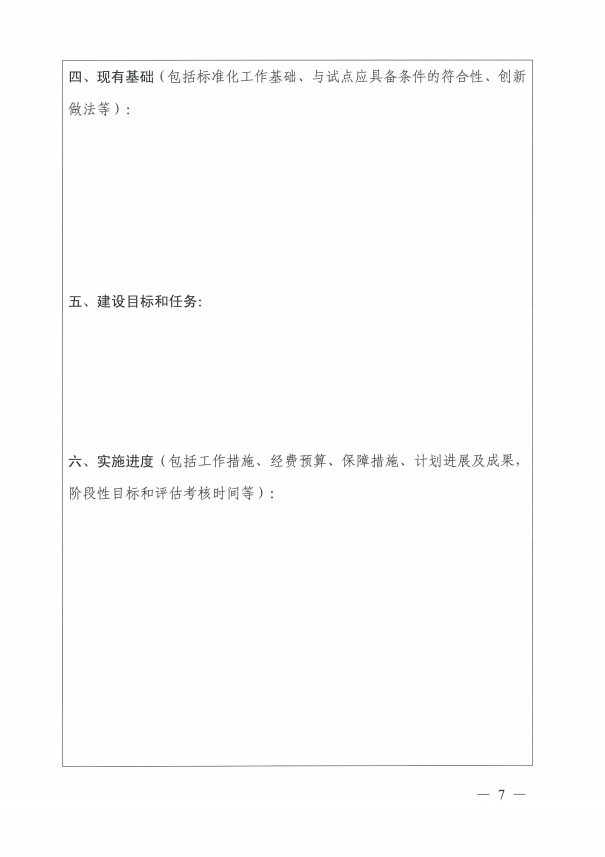 四、现有基础（包括标准化工作基础、与试点应具备条件的符合性、创新做法等）：

五、建设目标和任务：

六、实施进度（包括工作措施、经费预算、保障措施、计划进展及成果，阶段性目标和评估考核时间等）：

— 7 —